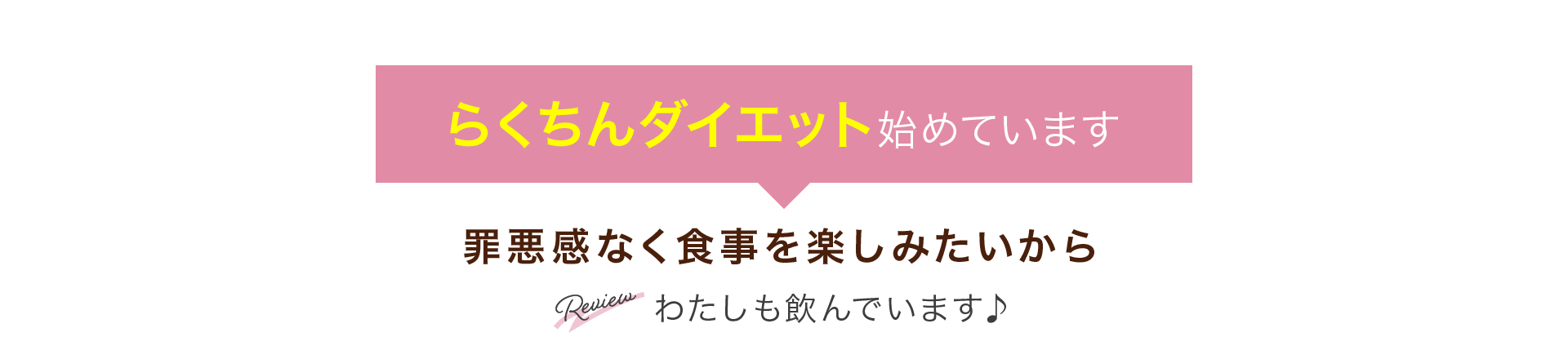 らくちんダイエット始めています

罪悪感なく食事を楽しみたいから

Review わたしも飲んでいます♪